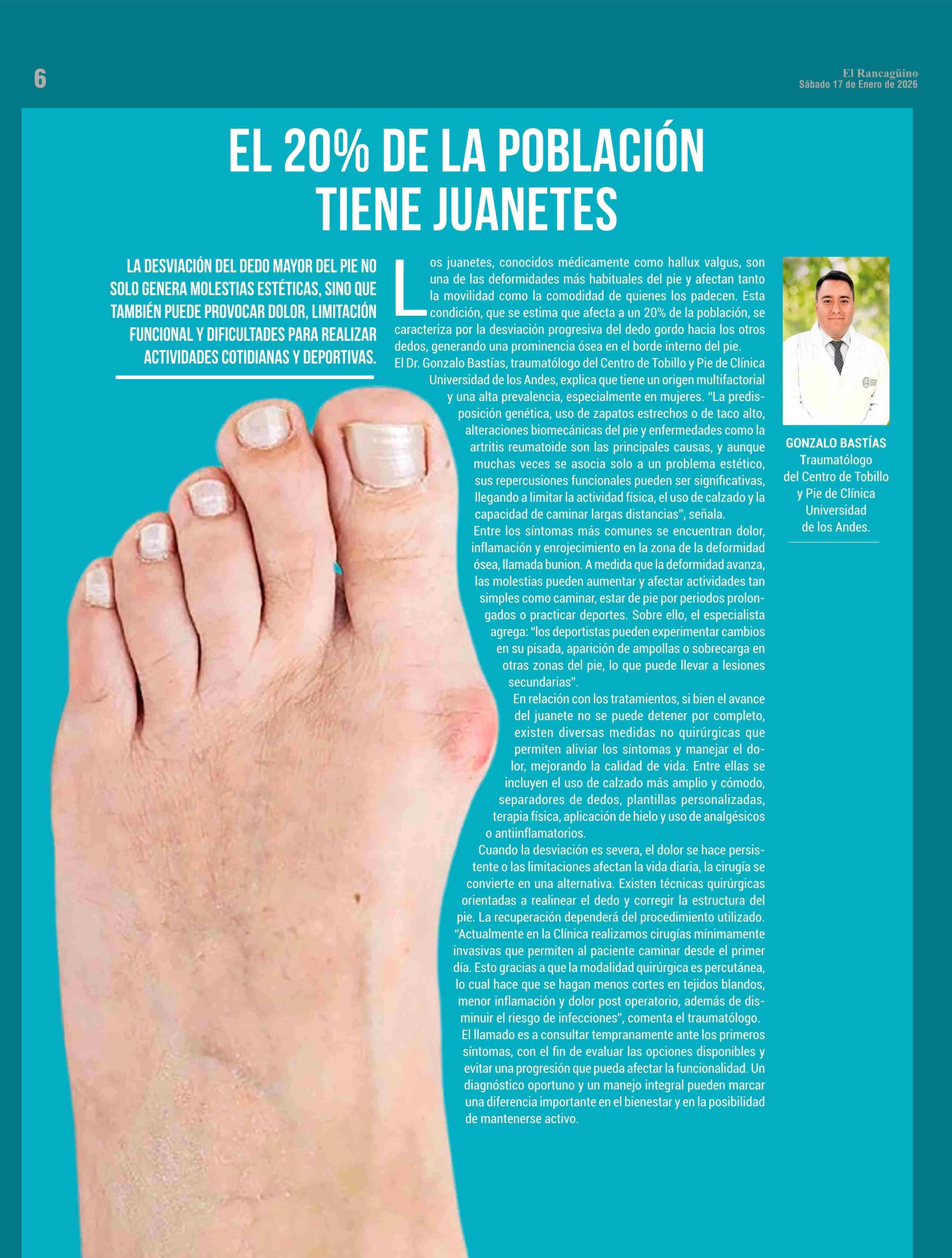 6

El Rancagüino
Sábado 17 de Enero de 2026

EL 20% DE LA POBLACIÓN TIENE JUANETES

LA DESVIACIÓN DEL DEDO MAYOR DEL PIE NO SOLO GENERA MOLESTIAS ESTÉTICAS, SINO QUE TAMBIÉN PUEDE PROVOCAR DOLOR, LIMITACIÓN FUNCIONAL Y DIFICULTADES PARA REALIZAR ACTIVIDADES COTIDIANAS Y DEPORTIVAS.

Los juanetes, conocidos médicamente como hallux valgus, son una de las deformidades más habituales del pie y afectan tanto la movilidad como la comodidad de quienes los padecen. Esta condición, que se estima que afecta a un 20% de la población, se caracteriza por la desviación progresiva del dedo gordo hacia los otros dedos, generando una prominencia ósea en el borde interno del pie.

El Dr. Gonzalo Bastías, traumatólogo del Centro de Tobillo y Pie de Clínica Universidad de los Andes, explica que tiene un origen multifactorial y una alta prevalencia, especialmente en mujeres. "La predisposición genética, uso de zapatos estrechos o de taco alto, alteraciones biomecánicas del pie y enfermedades como la artritis reumatoide son las principales causas, y aunque muchas veces se asocia solo a un problema estético, sus repercusiones funcionales pueden ser significativas, llegando a limitar la actividad física, el uso de calzado y la capacidad de caminar largas distancias", señala.

Entre los síntomas más comunes se encuentran dolor, inflamación y enrojecimiento en la zona de la deformidad ósea, llamada bunion. A medida que la deformidad avanza, las molestias pueden aumentar y afectar actividades tan simples como caminar, estar de pie por periodos prolongados o practicar deportes. Sobre ello, el especialista agrega: "los deportistas pueden experimentar cambios en su pisada, aparición de ampollas o sobrecarga en otras zonas del pie, lo que puede llevar a lesiones secundarias".

En relación con los tratamientos, si bien el avance del juanete no se puede detener por completo, existen diversas medidas no quirúrgicas que permiten aliviar los síntomas y manejar el dolor, mejorando la calidad de vida. Entre ellas se incluyen el uso de calzado más amplio y cómodo, separadores de dedos, plantillas personalizadas, terapia física, aplicación de hielo y uso de analgésicos o antiinflamatorios.

Cuando la desviación es severa, el dolor se hace persistente o las limitaciones afectan la vida diaria, la cirugía se convierte en una alternativa. Existen técnicas quirúrgicas orientadas a realinear el dedo y corregir la estructura del pie. La recuperación dependerá del procedimiento utilizado. "Actualmente en la Clínica realizamos cirugías mínimamente invasivas que permiten al paciente caminar desde el primer día. Esto gracias a que la modalidad quirúrgica es percutánea, lo cual hace que se hagan menos cortes en tejidos blandos, menor inflamación y dolor post operatorio, además de disminuir el riesgo de infecciones", comenta el traumatólogo.

El llamado es a consultar tempranamente ante los primeros síntomas, con el fin de evaluar las opciones disponibles y evitar una progresión que pueda afectar la funcionalidad. Un diagnóstico oportuno y un manejo integral pueden marcar una diferencia importante en el bienestar y en la posibilidad de mantenerse activo.

GONZALO BASTÍAS
Traumatólogo
del Centro de Tobillo
y Pie de Clínica
Universidad
de los Andes.